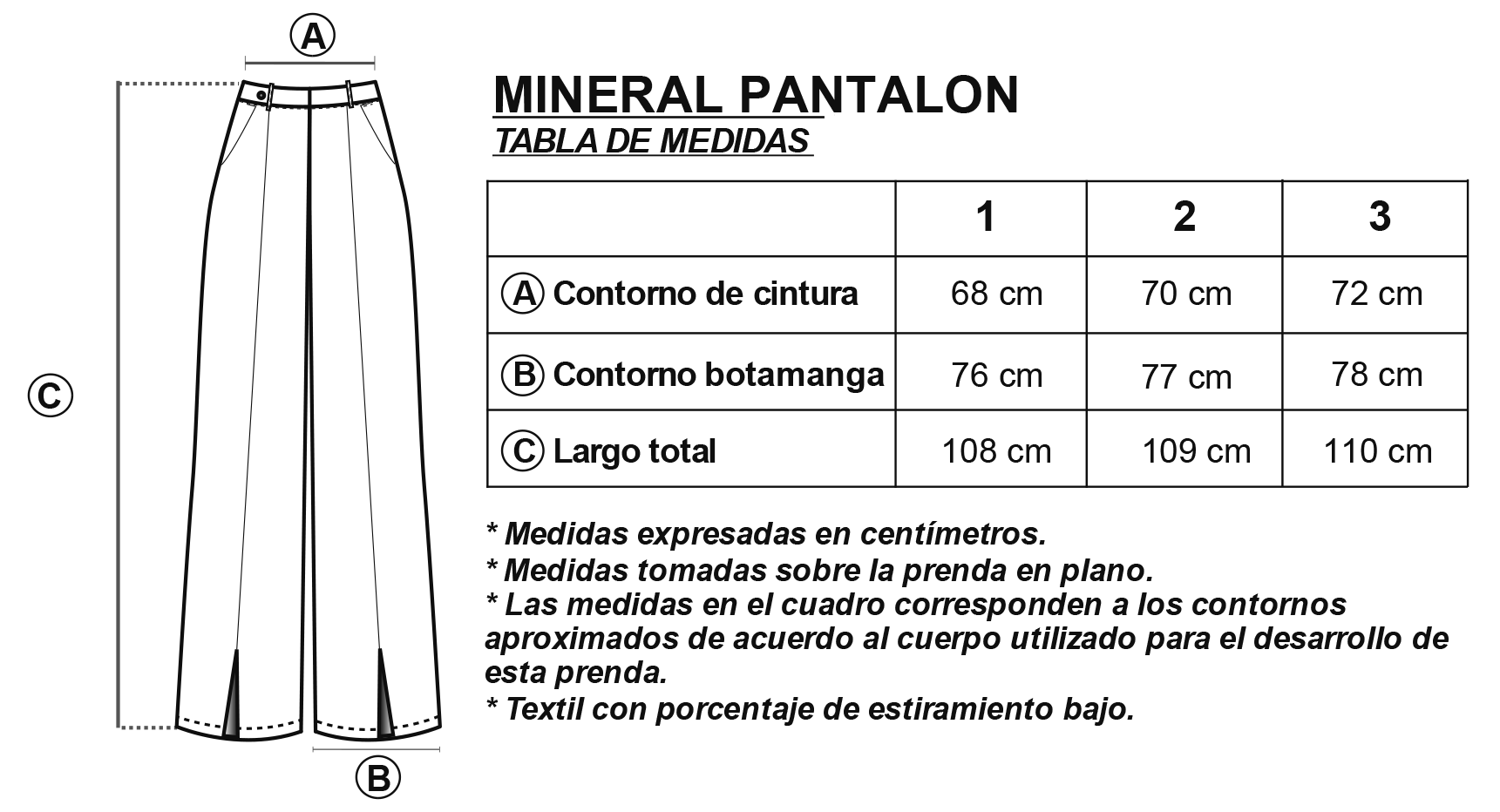 A

C

B

MINERAL PANTALON
TABLA DE MEDIDAS

| | 1 | 2 | 3 |
|---|---|---|---|
| A Contorno de cintura | 68 cm | 70 cm | 72 cm |
| B Contorno botamanga | 76 cm | 77 cm | 78 cm |
| C Largo total | 108 cm | 109 cm | 110 cm |

* Medidas expresadas en centímetros.
* Medidas tomadas sobre la prenda en plano.
* Las medidas en el cuadro corresponden a los contornos aproximados de acuerdo al cuerpo utilizado para el desarrollo de esta prenda.
* Textil con porcentaje de estiramiento bajo.